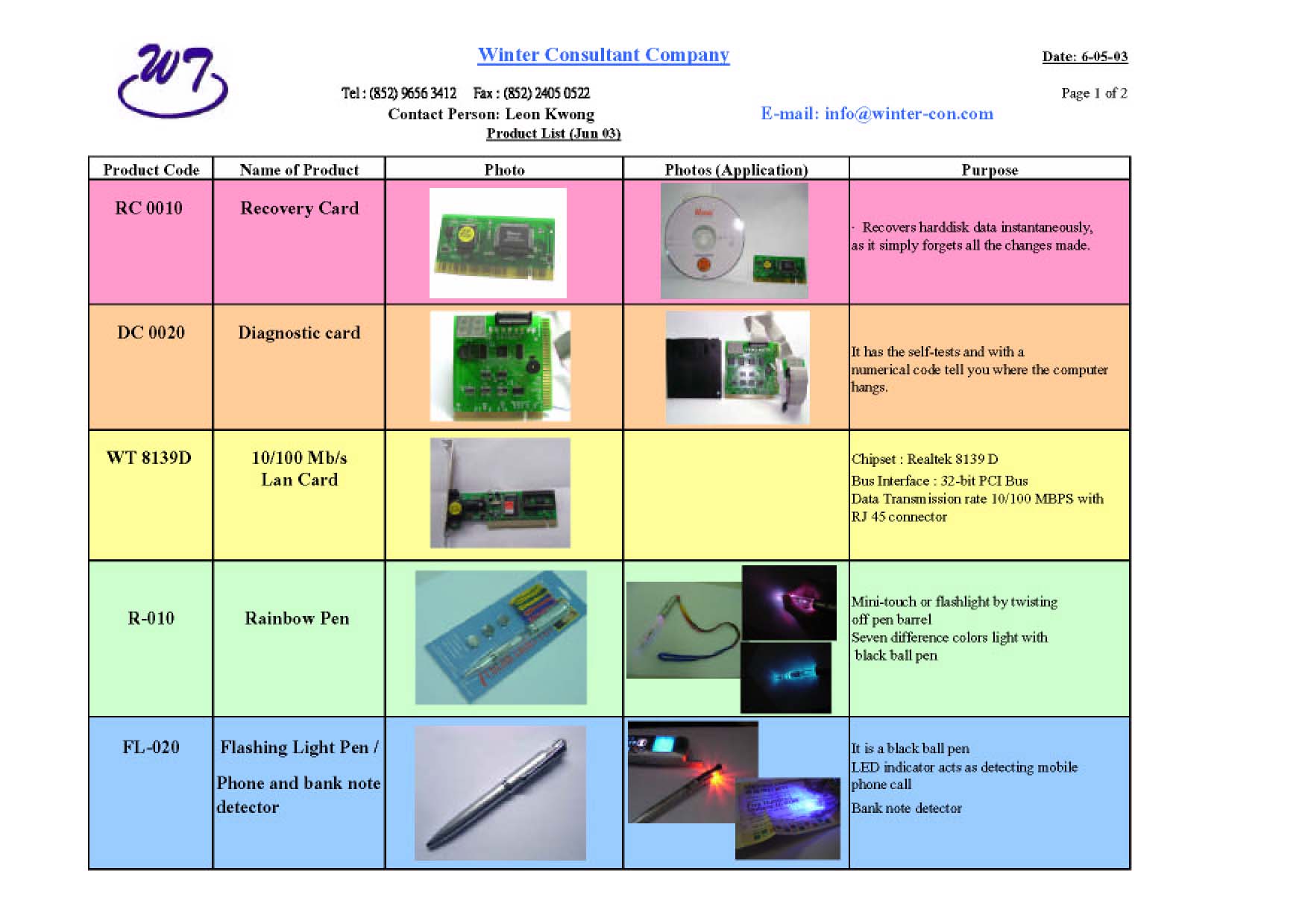 WT

Winter Consultant Company

Date: 6-05-03

Tel : (852) 9656 3412 Fax : (852) 2405 0522

Page 1 of 2

Contact Person: Leon Kwong

E-mail: info@winter-con.com

Product List (Jun 03)

| Product Code | Name of Product | Photo | Photos (Application) | Purpose |
|---|---|---|---|---|
| RC 0010 | Recovery Card | | | · Recovers harddisk data instantaneously, as it simply forgets all the changes made. |
| DC 0020 | Diagnostic card | | | It has the self-tests and with a numerical code tell you where the computer hangs. |
| WT 8139D | 10/100 Mb/s Lan Card | | | Chipset : Realtek 8139 D Bus Interface : 32-bit PCI Bus Data Transmission rate 10/100 MBPS with RJ 45 connector |
| R-010 | Rainbow Pen | | | Mini-touch or flashlight by twisting off pen barrel Seven difference colors light with black ball pen |
| FL-020 | Flashing Light Pen / Phone and bank note detector | | | It is a black ball pen LED indicator acts as detecting mobile phone call Bank note detector |